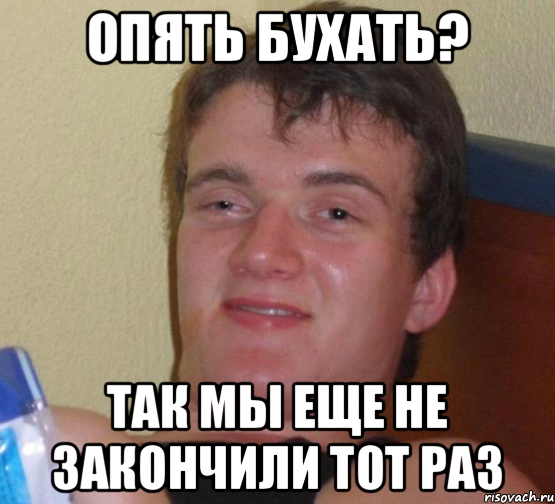 ОПЯТЬ БУХАТЬ?

ТАК МЫ ЕЩЕ НЕ ЗАКОНЧИЛИ ТОТ РАЗ

risovach.ru